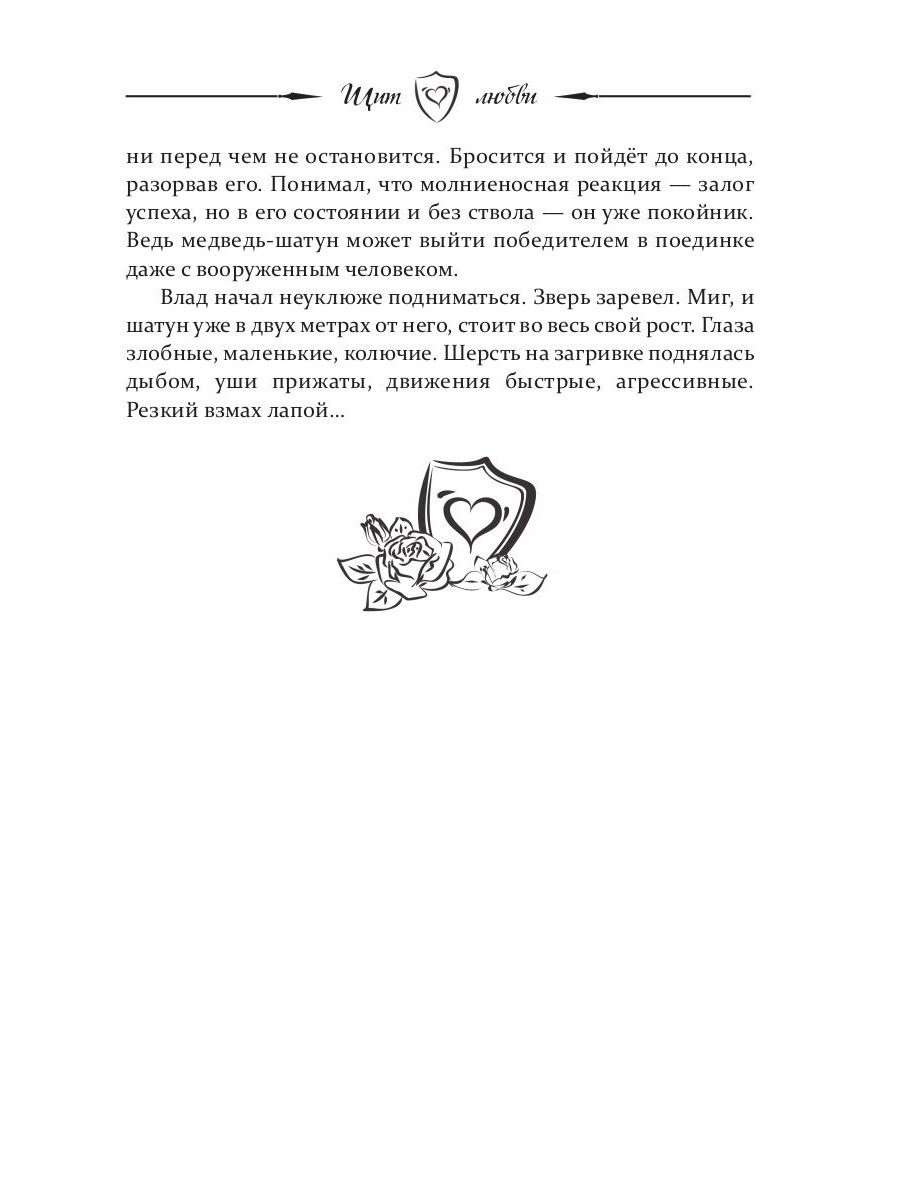 Щит любви

ни перед чем не остановится. Бросится и пойдёт до конца, разорвав его. Понимал, что молниеносная реакция — залог успеха, но в его состоянии и без ствола — он уже покойник. Ведь медведь-шатун может выйти победителем в поединке даже с вооруженным человеком.

Влад начал неуклюже подниматься. Зверь заревел. Миг, и шатун уже в двух метрах от него, стоит во весь свой рост. Глаза злобные, маленькие, колючие. Шерсть на загривке поднялась дыбом, уши прижаты, движения быстрые, агрессивные. Резкий взмах лапой...